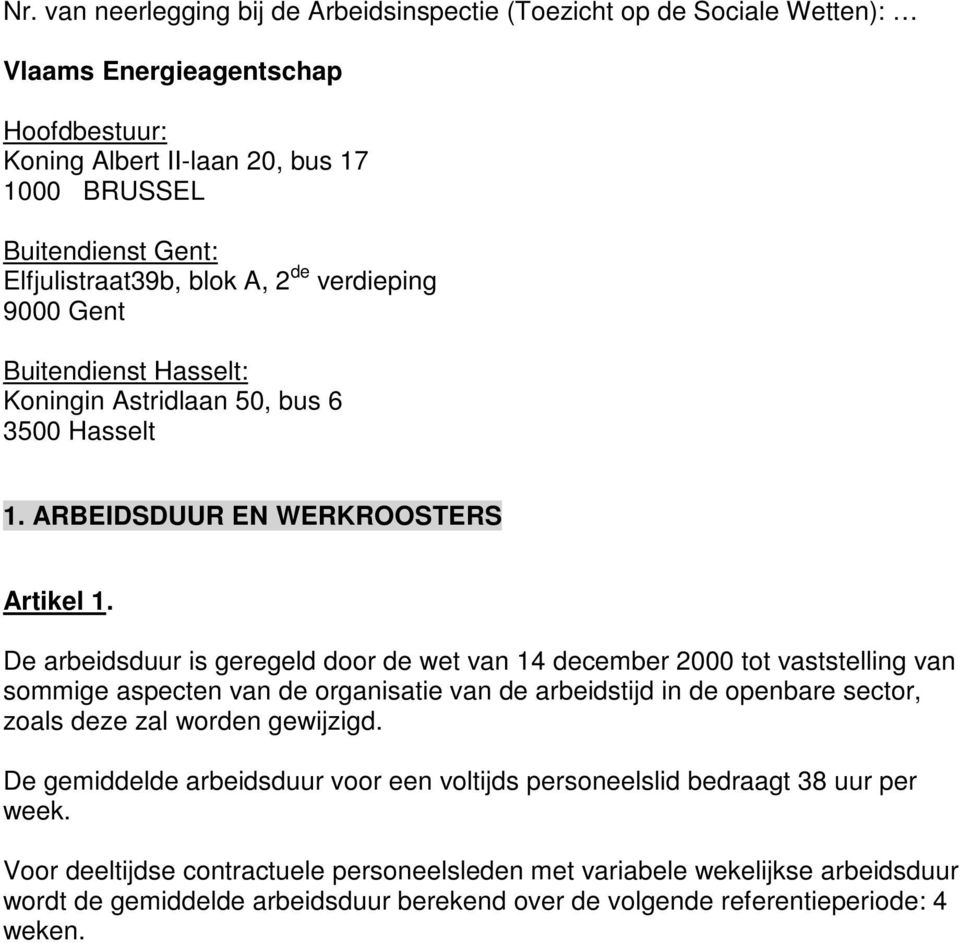 Nr. van neerlegging bij de Arbeidsinspectie (Toezicht op de Sociale Wetten): …

Vlaams Energieagentschap

Hoofdbestuur:
Koning Albert II-laan 20, bus 17
1000 BRUSSEL

Buitendienst Gent:
Elfjulistraat39b, blok A, 2$^{de}$ verdieping
9000 Gent

Buitendienst Hasselt:
Koningin Astridlaan 50, bus 6
3500 Hasselt

1. ARBEIDSDUUR EN WERKROOSTERS

Artikel 1.

De arbeidsduur is geregeld door de wet van 14 december 2000 tot vaststelling van sommige aspecten van de organisatie van de arbeidstijd in de openbare sector, zoals deze zal worden gewijzigd.

De gemiddelde arbeidsduur voor een voltijds personeelslid bedraagt 38 uur per week.

Voor deeltijdse contractuele personeelsleden met variabele wekelijkse arbeidsduur wordt de gemiddelde arbeidsduur berekend over de volgende referentieperiode: 4 weken.